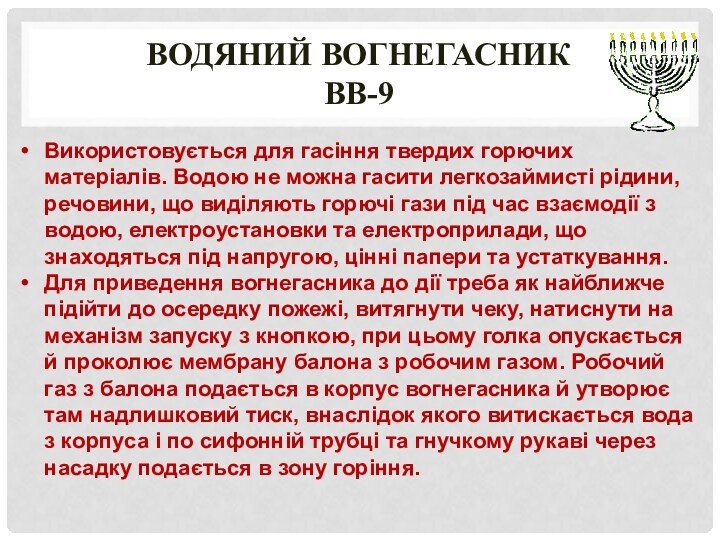 ВОДЯНИЙ ВОГНЕГАСНИК
ВВ-9

• Використовується для гасіння твердих горючих матеріалів. Водою не можна гасити легкозаймисті рідини, речовини, що виділяють горючі гази під час взаємодії з водою, електроустановки та електроприлади, що знаходяться під напругою, цінні папери та устаткування.
• Для приведення вогнегасника до дії треба як найближче підійти до осередку пожежі, витягнути чеку, натиснути на механізм запуску з кнопкою, при цьому голка опускається й проколює мембрану балона з робочим газом. Робочий газ з балона подається в корпус вогнегасника й утворює там надлишковий тиск, внаслідок якого витискається вода з корпуса і по сифонній трубці та гнучкому рукаві через насадку подається в зону горіння.